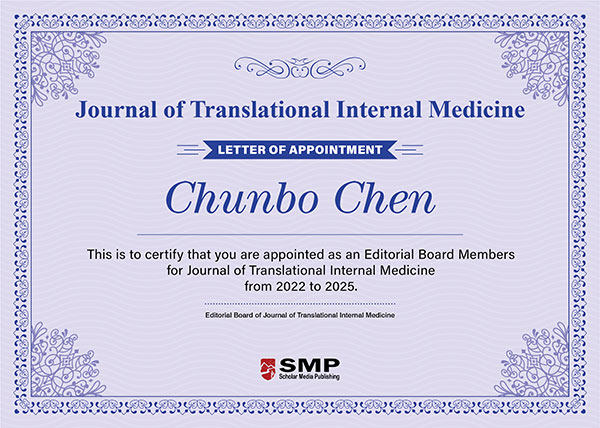 Journal of Translational Internal Medicine

LETTER OF APPOINTMENT

Chunbo Chen

This is to certify that you are appointed as an Editorial Board Members for Journal of Translational Internal Medicine from 2022 to 2025.

Editorial Board of Journal of Translational Internal Medicine

SMP
Scholar Media Publishing